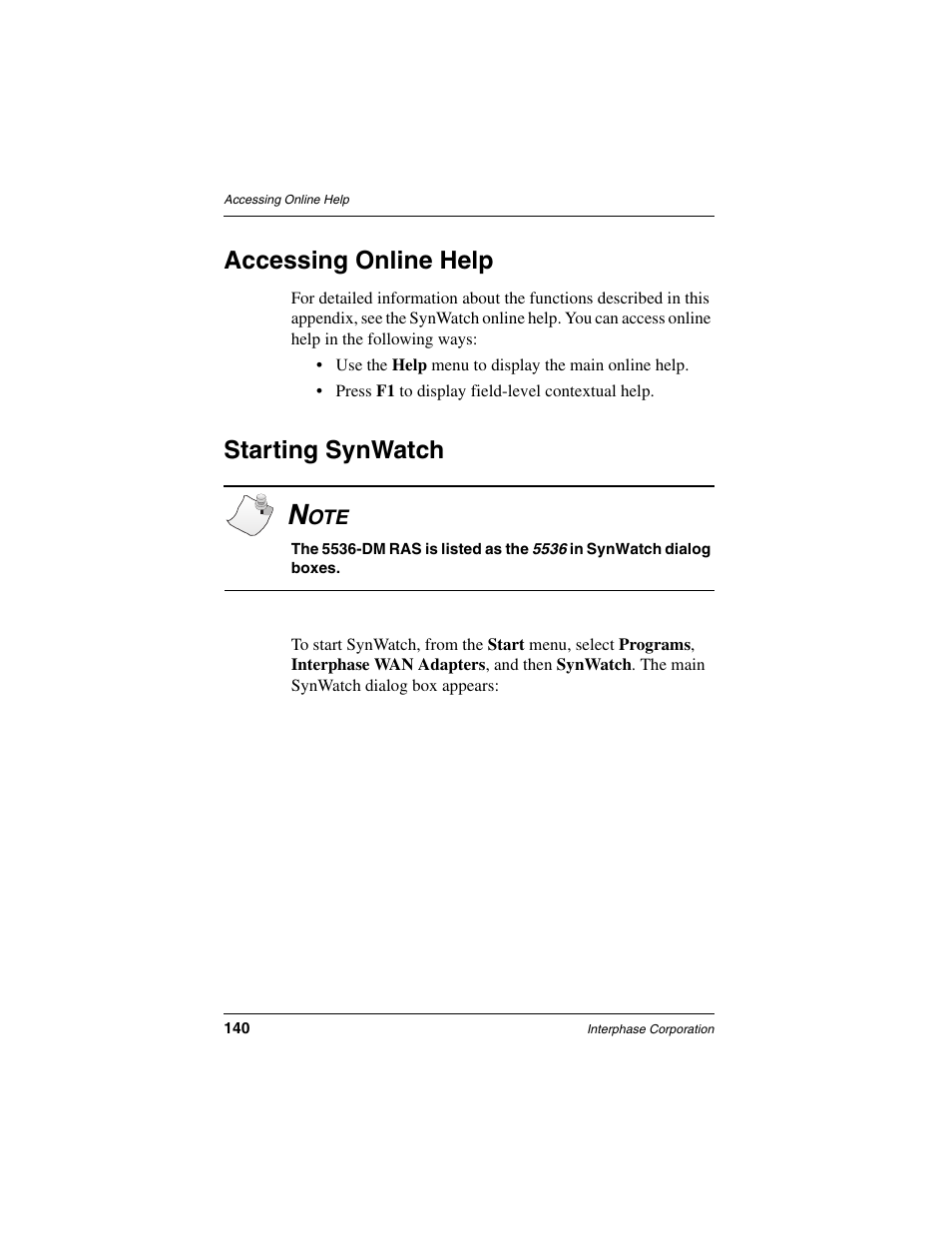 Accessing Online Help

Accessing Online Help

For detailed information about the functions described in this appendix, see the SynWatch online help. You can access online help in the following ways:

• Use the Help menu to display the main online help.

• Press F1 to display field-level contextual help.

Starting SynWatch

NOTE

The 5536-DM RAS is listed as the 5536 in SynWatch dialog boxes.

To start SynWatch, from the Start menu, select Programs, Interphase WAN Adapters, and then SynWatch. The main SynWatch dialog box appears:

140

Interphase Corporation